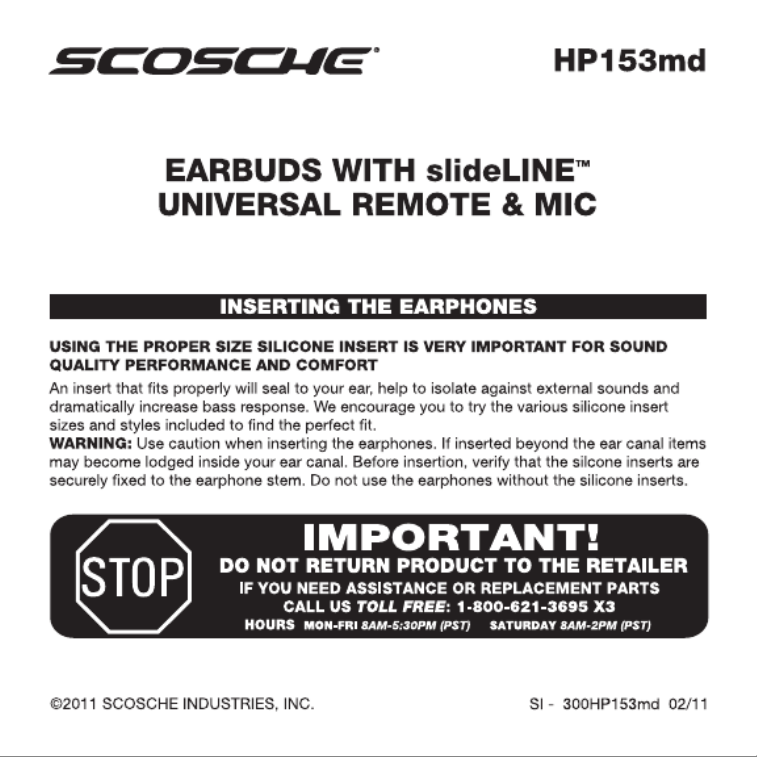 SCOSCHE®

HP153md

EARBUDS WITH slideLINE™
UNIVERSAL REMOTE & MIC

INSERTING THE EARPHONES

USING THE PROPER SIZE SILICONE INSERT IS VERY IMPORTANT FOR SOUND QUALITY PERFORMANCE AND COMFORT

An insert that fits properly will seal to your ear, help to isolate against external sounds and dramatically increase bass response. We encourage you to try the various silicone insert sizes and styles included to find the perfect fit.
WARNING: Use caution when inserting the earphones. If inserted beyond the ear canal items may become lodged inside your ear canal. Before insertion, verify that the silcone inserts are securely fixed to the earphone stem. Do not use the earphones without the silicone inserts.

STOP

IMPORTANT!
DO NOT RETURN PRODUCT TO THE RETAILER
IF YOU NEED ASSISTANCE OR REPLACEMENT PARTS
CALL US TOLL FREE: 1-800-621-3695 X3
HOURS MON-FRI 8AM-5:30PM (PST) SATURDAY 8AM-2PM (PST)

©2011 SCOSCHE INDUSTRIES, INC.

SI - 300HP153md 02/11